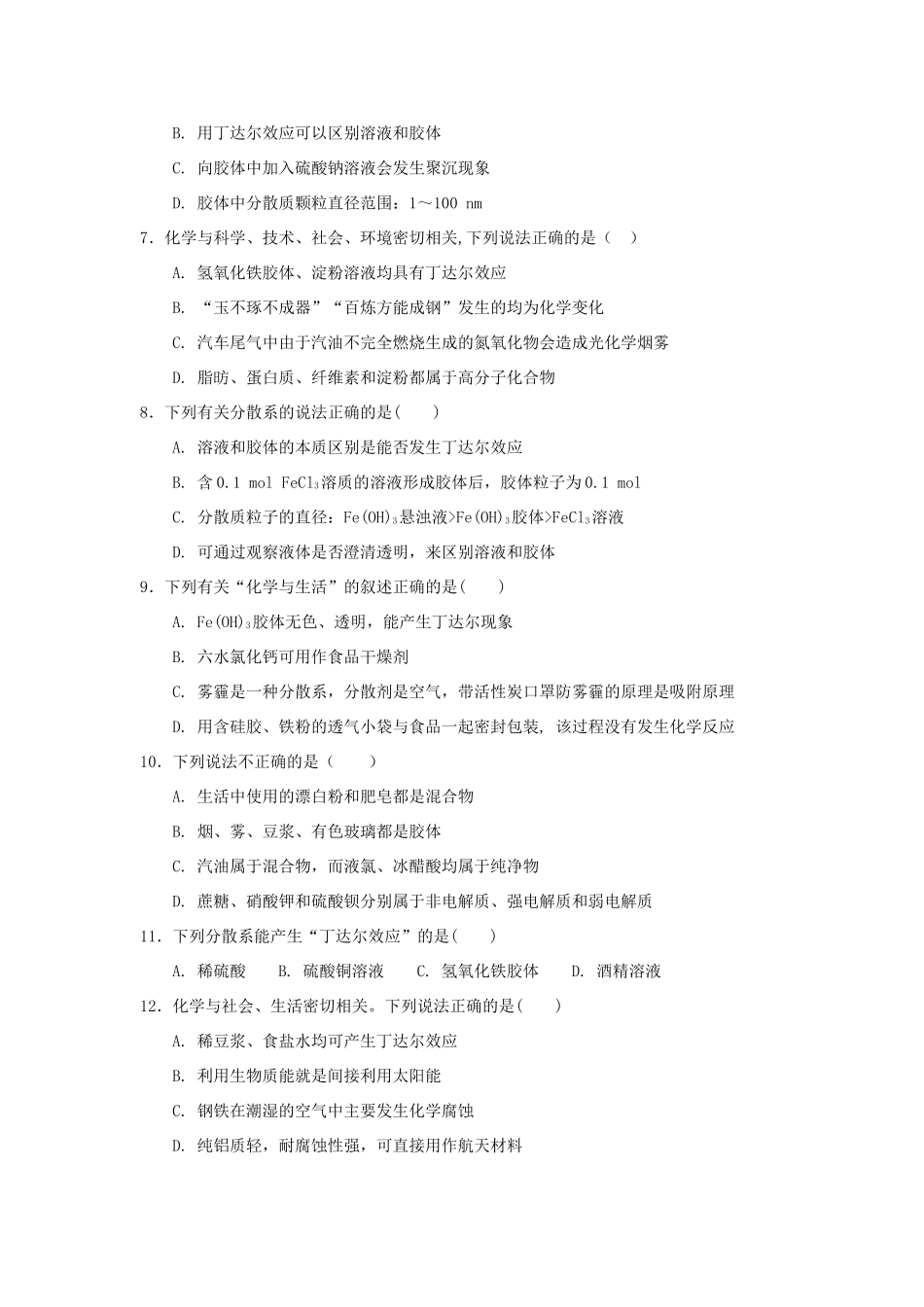 B. 用丁达尔效应可以区别溶液和胶体

C. 向胶体中加入硫酸钠溶液会发生聚沉现象

D. 胶体中分散质颗粒直径范围：1～100 nm

7．化学与科学、技术、社会、环境密切相关,下列说法正确的是（　）

A. 氢氧化铁胶体、淀粉溶液均具有丁达尔效应

B. “玉不琢不成器”“百炼方能成钢”发生的均为化学变化

C. 汽车尾气中由于汽油不完全燃烧生成的氮氧化物会造成光化学烟雾

D. 脂肪、蛋白质、纤维素和淀粉都属于高分子化合物

8．下列有关分散系的说法正确的是(　　)

A. 溶液和胶体的本质区别是能否发生丁达尔效应

B. 含0.1 mol $FeCl_3$溶质的溶液形成胶体后，胶体粒子为0.1 mol

C. 分散质粒子的直径：$Fe(OH)_3$悬浊液>$Fe(OH)_3$胶体>$FeCl_3$溶液

D. 可通过观察液体是否澄清透明，来区别溶液和胶体

9．下列有关“化学与生活”的叙述正确的是(　　)

A. $Fe(OH)_3$胶体无色、透明，能产生丁达尔现象

B. 六水氯化钙可用作食品干燥剂

C. 雾霾是一种分散系，分散剂是空气，带活性炭口罩防雾霾的原理是吸附原理

D. 用含硅胶、铁粉的透气小袋与食品一起密封包装，该过程没有发生化学反应

10．下列说法不正确的是（　　）

A. 生活中使用的漂白粉和肥皂都是混合物

B. 烟、雾、豆浆、有色玻璃都是胶体

C. 汽油属于混合物，而液氯、冰醋酸均属于纯净物

D. 蔗糖、硝酸钾和硫酸钡分别属于非电解质、强电解质和弱电解质

11．下列分散系能产生“丁达尔效应”的是(　　)

A. 稀硫酸　　B. 硫酸铜溶液　　C. 氢氧化铁胶体　　D. 酒精溶液

12．化学与社会、生活密切相关。下列说法正确的是(　　)

A. 稀豆浆、食盐水均可产生丁达尔效应

B. 利用生物质能就是间接利用太阳能

C. 钢铁在潮湿的空气中主要发生化学腐蚀

D. 纯铝质轻，耐腐蚀性强，可直接用作航天材料